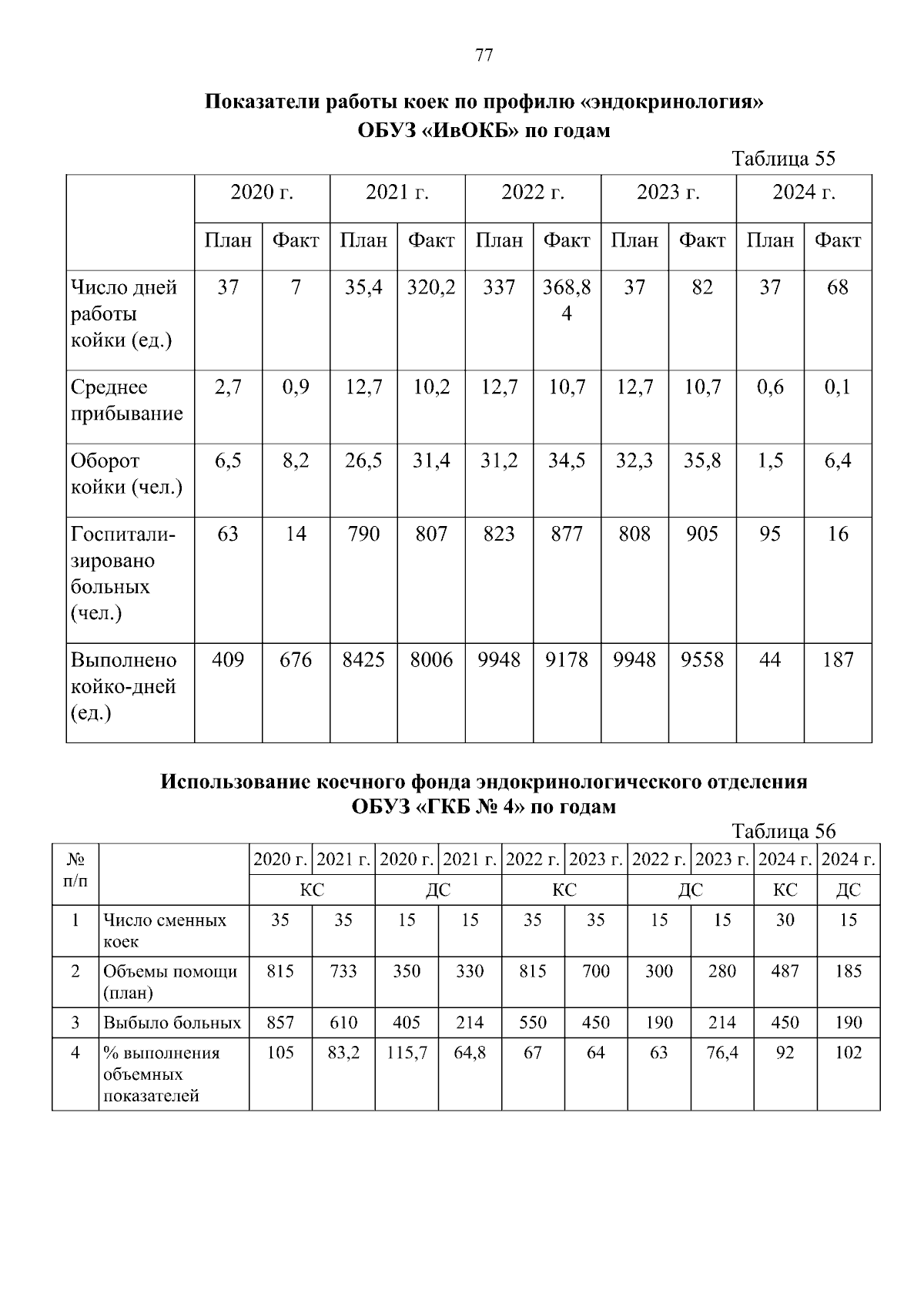 77

**Показатели работы коек по профилю «эндокринология» ОБУЗ «ИвОКБ» по годам**

Таблица 55

| | 2020 г. | | 2021 г. | | 2022 г. | | 2023 г. | | 2024 г. | |
|---|---|---|---|---|---|---|---|---|---|---|
| | План | Факт | План | Факт | План | Факт | План | Факт | План | Факт |
| Число дней работы койки (ед.) | 37 | 7 | 35,4 | 320,2 | 337 | 368,84 | 37 | 82 | 37 | 68 |
| Среднее прибывание | 2,7 | 0,9 | 12,7 | 10,2 | 12,7 | 10,7 | 12,7 | 10,7 | 0,6 | 0,1 |
| Оборот койки (чел.) | 6,5 | 8,2 | 26,5 | 31,4 | 31,2 | 34,5 | 32,3 | 35,8 | 1,5 | 6,4 |
| Госпитализировано больных (чел.) | 63 | 14 | 790 | 807 | 823 | 877 | 808 | 905 | 95 | 16 |
| Выполнено койко-дней (ед.) | 409 | 676 | 8425 | 8006 | 9948 | 9178 | 9948 | 9558 | 44 | 187 |

**Использование коечного фонда эндокринологического отделения ОБУЗ «ГКБ № 4» по годам**

Таблица 56

| № п/п | | 2020 г. | 2021 г. | 2020 г. | 2021 г. | 2022 г. | 2023 г. | 2022 г. | 2023 г. | 2024 г. | 2024 г. |
|---|---|---|---|---|---|---|---|---|---|---|---|
| | | КС | | ДС | | КС | | ДС | | КС | ДС |
| 1 | Число сменных коек | 35 | 35 | 15 | 15 | 35 | 35 | 15 | 15 | 30 | 15 |
| 2 | Объемы помощи (план) | 815 | 733 | 350 | 330 | 815 | 700 | 300 | 280 | 487 | 185 |
| 3 | Выбыло больных | 857 | 610 | 405 | 214 | 550 | 450 | 190 | 214 | 450 | 190 |
| 4 | % выполнения объемных показателей | 105 | 83,2 | 115,7 | 64,8 | 67 | 64 | 63 | 76,4 | 92 | 102 |